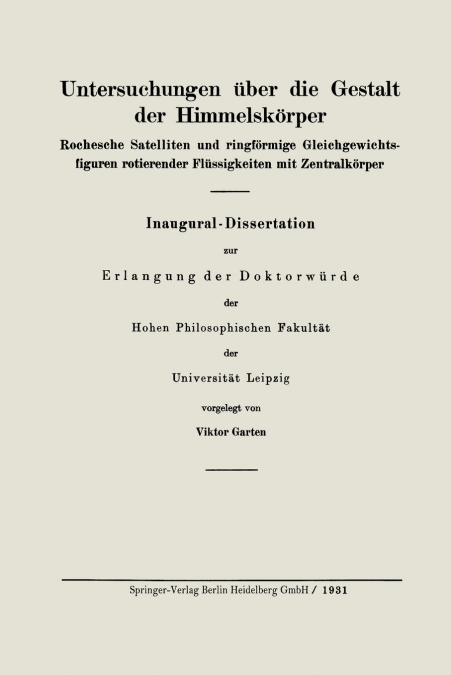 Untersuchungen über die Gestalt der Himmelskörper

Rochesche Satelliten und ringförmige Gleichgewichtsfiguren rotierender Flüssigkeiten mit Zentralkörper

Inaugural-Dissertation

zur

Erlangung der Doktorwürde

der

Hohen Philosophischen Fakultät

der

Universität Leipzig

vorgelegt von

Viktor Garten

Springer-Verlag Berlin Heidelberg GmbH / 1931